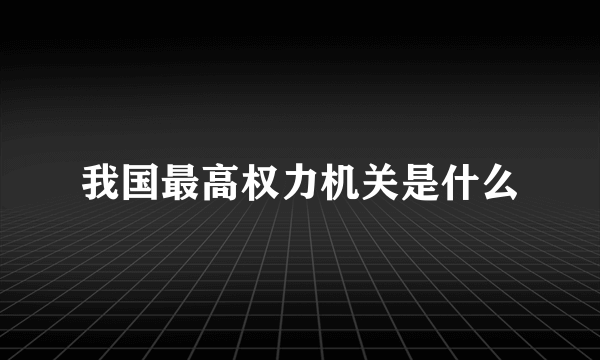 我国最高权力机关是什么